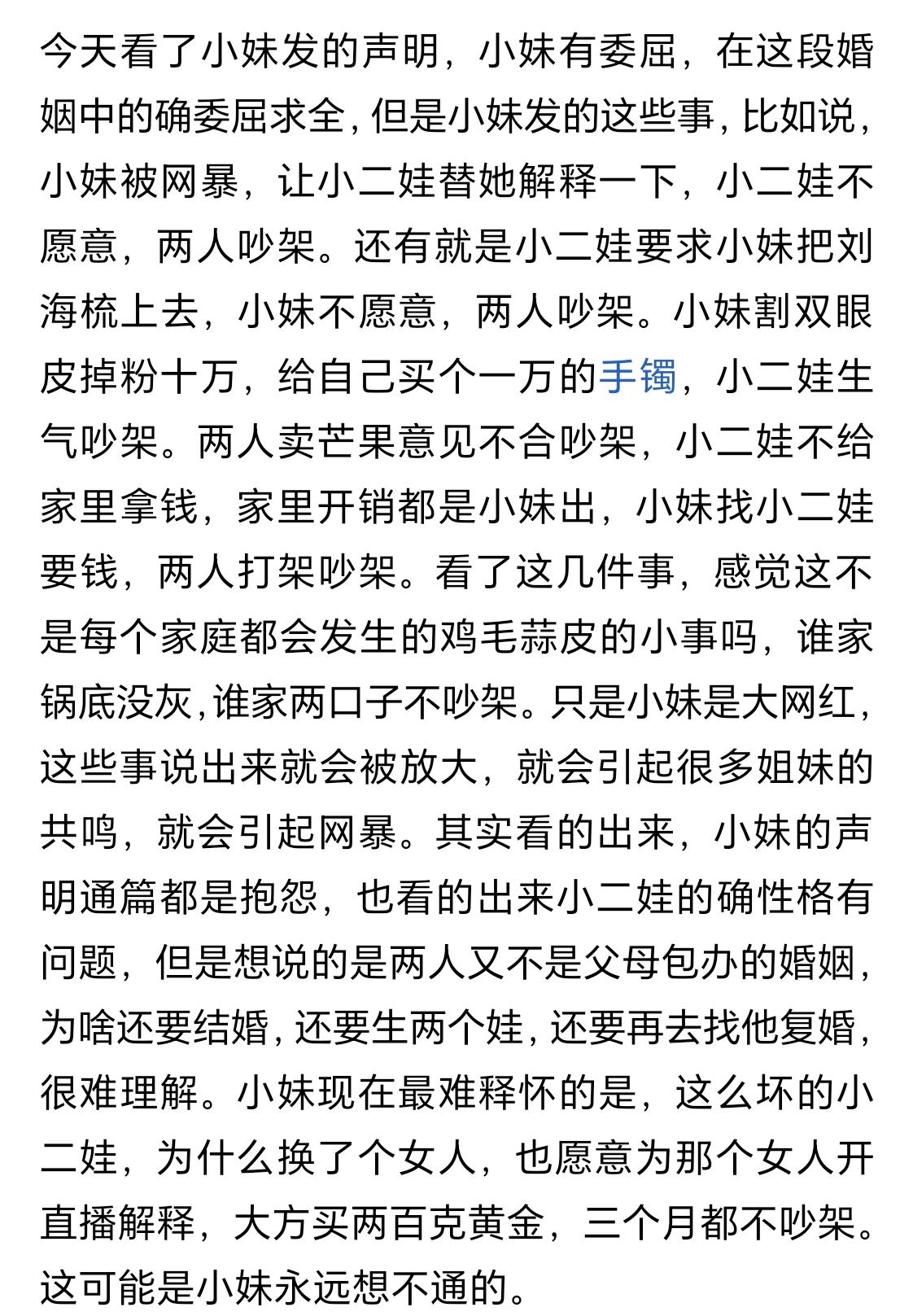 今天看了小妹发的声明，小妹有委屈，在这段婚姻中的确委屈求全，但是小妹发的这些事，比如说，小妹被网暴，让小二娃替她解释一下，小二娃不愿意，两人吵架。还有就是小二娃要求小妹把刘海梳上去，小妹不愿意，两人吵架。小妹割双眼皮掉粉十万，给自己买个一万的手镯，小二娃生气吵架。两人卖芒果意见不合吵架，小二娃不给家里拿钱，家里开销都是小妹出，小妹找小二娃要钱，两人打架吵架。看了这几件事，感觉这不是每个家庭都会发生的鸡毛蒜皮的小事吗，谁家锅底没灰，谁家两口子不吵架。只是小妹是大网红，这些事说出来就会被放大，就会引起很多姐妹的共鸣，就会引起网暴。其实看的出来，小妹的声明通篇都是抱怨，也看的出来小二娃的确性格有问题，但是想说的是两人又不是父母包办的婚姻，为啥还要结婚，还要生两个娃，还要再去找他复婚，很难理解。小妹现在最难释怀的是，这么坏的小二娃，为什么换了个女人，也愿意为那个女人开直播解释，大方买两百克黄金，三个月都不吵架。这可能是小妹永远想不通的。